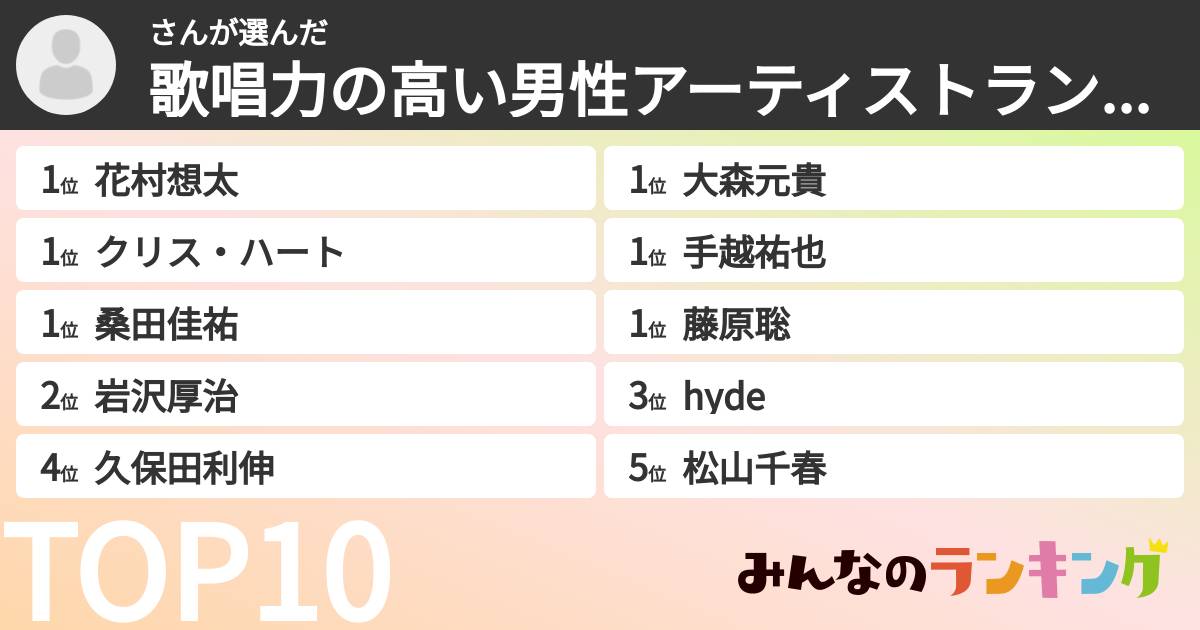 さんが選んだ
歌唱力の高い男性アーティストラン...

1位 花村想太
1位 クリス・ハート
1位 桑田佳祐
2位 岩沢厚治
4位 久保田利伸

1位 大森元貴
1位 手越祐也
1位 藤原聡
3位 hyde
5位 松山千春

TOP10

みんなのランキング